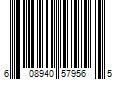 6 08940 57956 5